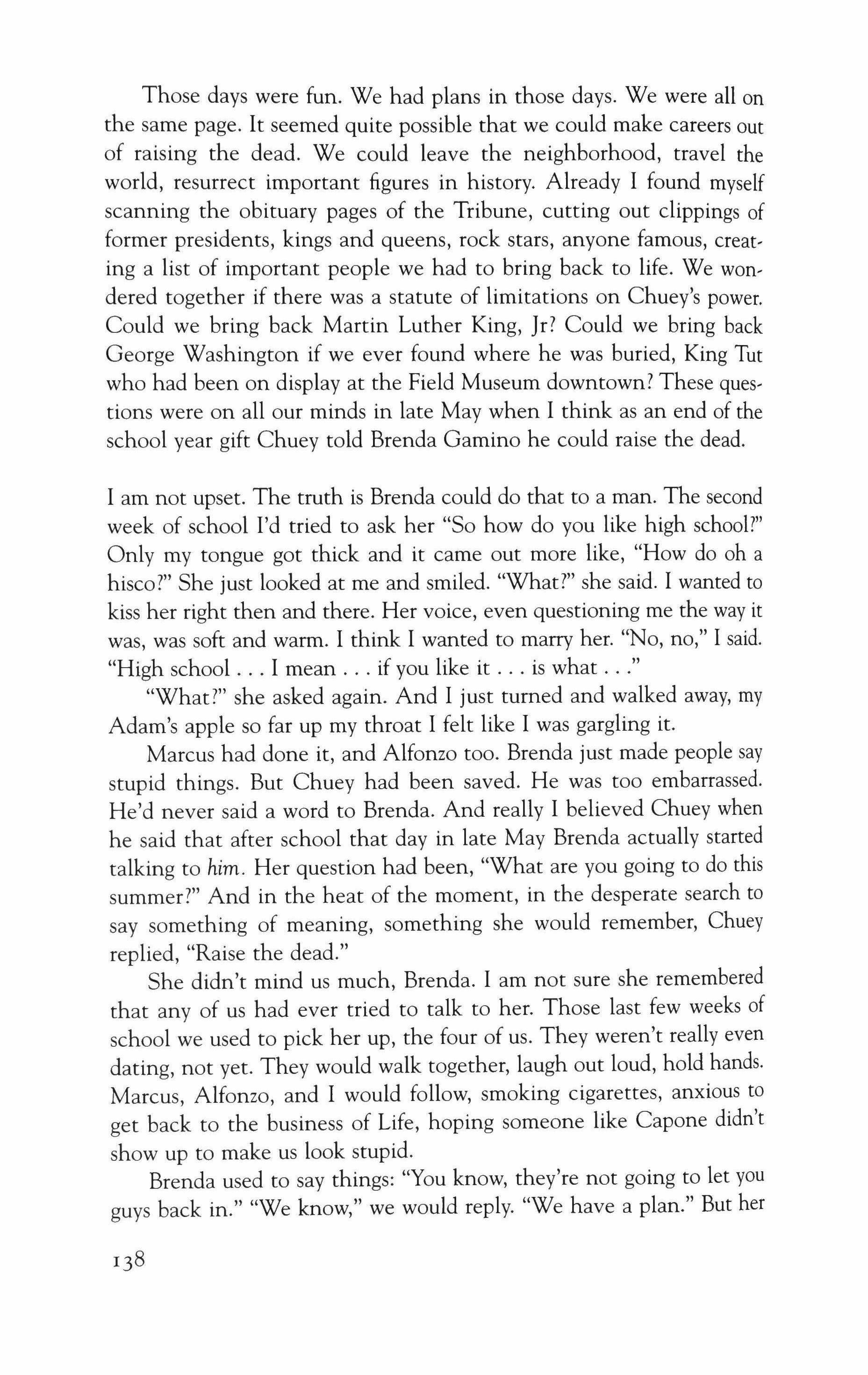 Those days were fun. We had plans in those days. We were all on the same page. It seemed quite possible that we could make careers out of raising the dead. We could leave the neighborhood, travel the world, resurrect important figures in history. Already I found myself scanning the obituary pages of the Tribune, cutting out clippings of former presidents, kings and queens, rock stars, anyone famous, creating a list of important people we had to bring back to life. We wondered together if there was a statute of limitations on Chuey's power. Could we bring back Martin Luther King, Jr? Could we bring back George Washington if we ever found where he was buried, King Tut who had been on display at the Field Museum downtown? These questions were on all our minds in late May when I think as an end of the school year gift Chuey told Brenda Gamino he could raise the dead.

I am not upset. The truth is Brenda could do that to a man. The second week of school I'd tried to ask her "So how do you like high school?" Only my tongue got thick and it came out more like, "How do oh a hisco?" She just looked at me and smiled. "What?" she said. I wanted to kiss her right then and there. Her voice, even questioning me the way it was, was soft and warm. I think I wanted to marry her. "No, no," I said. "High school . . . I mean . . . if you like it . . . is what . . ."

"What?" she asked again. And I just turned and walked away, my Adam's apple so far up my throat I felt like I was gargling it.

Marcus had done it, and Alfonzo too. Brenda just made people say stupid things. But Chuey had been saved. He was too embarrassed. He'd never said a word to Brenda. And really I believed Chuey when he said that after school that day in late May Brenda actually started talking to him. Her question had been, "What are you going to do this summer?" And in the heat of the moment, in the desperate search to say something of meaning, something she would remember, Chuey replied, "Raise the dead."

She didn't mind us much, Brenda. I am not sure she remembered that any of us had ever tried to talk to her. Those last few weeks of school we used to pick her up, the four of us. They weren't really even dating, not yet. They would walk together, laugh out loud, hold hands. Marcus, Alfonzo, and I would follow, smoking cigarettes, anxious to get back to the business of Life, hoping someone like Capone didn't show up to make us look stupid.

Brenda used to say things: "You know, they're not going to let you guys back in." "We know," we would reply. "We have a plan." But her

138